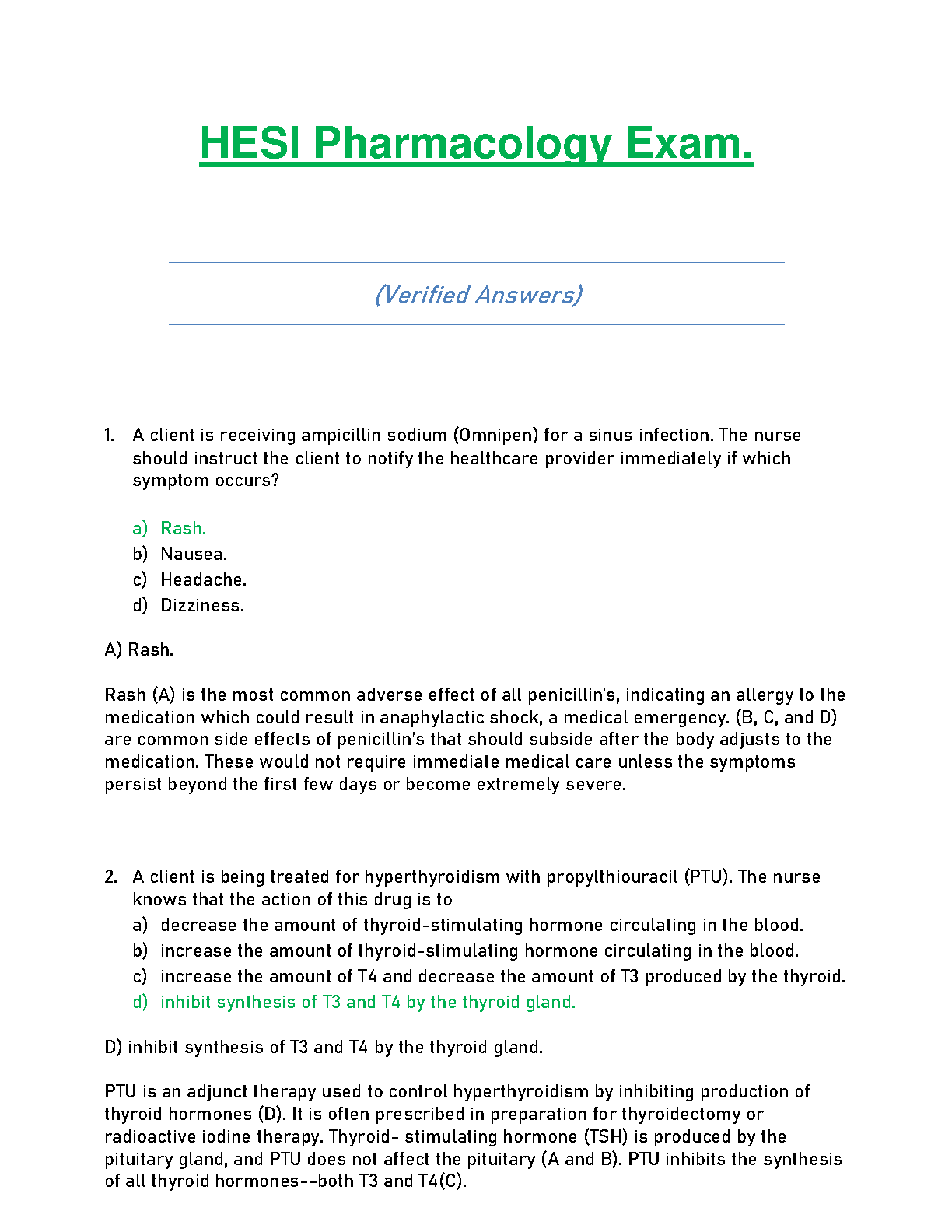 HESI Pharmacology Exam.

(Verified Answers)

1. A client is receiving ampicillin sodium (Omnipen) for a sinus infection. The nurse should instruct the client to notify the healthcare provider immediately if which symptom occurs?

a) Rash.
b) Nausea.
c) Headache.
d) Dizziness.

A) Rash.

Rash (A) is the most common adverse effect of all penicillin's, indicating an allergy to the medication which could result in anaphylactic shock, a medical emergency. (B, C, and D) are common side effects of penicillin's that should subside after the body adjusts to the medication. These would not require immediate medical care unless the symptoms persist beyond the first few days or become extremely severe.

2. A client is being treated for hyperthyroidism with propylthiouracil (PTU). The nurse knows that the action of this drug is to
a) decrease the amount of thyroid-stimulating hormone circulating in the blood.
b) increase the amount of thyroid-stimulating hormone circulating in the blood.
c) increase the amount of T4 and decrease the amount of T3 produced by the thyroid.
d) inhibit synthesis of T3 and T4 by the thyroid gland.

D) inhibit synthesis of T3 and T4 by the thyroid gland.

PTU is an adjunct therapy used to control hyperthyroidism by inhibiting production of thyroid hormones (D). It is often prescribed in preparation for thyroidectomy or radioactive iodine therapy. Thyroid- stimulating hormone (TSH) is produced by the pituitary gland, and PTU does not affect the pituitary (A and B). PTU inhibits the synthesis of all thyroid hormones--both T3 and T4(C).